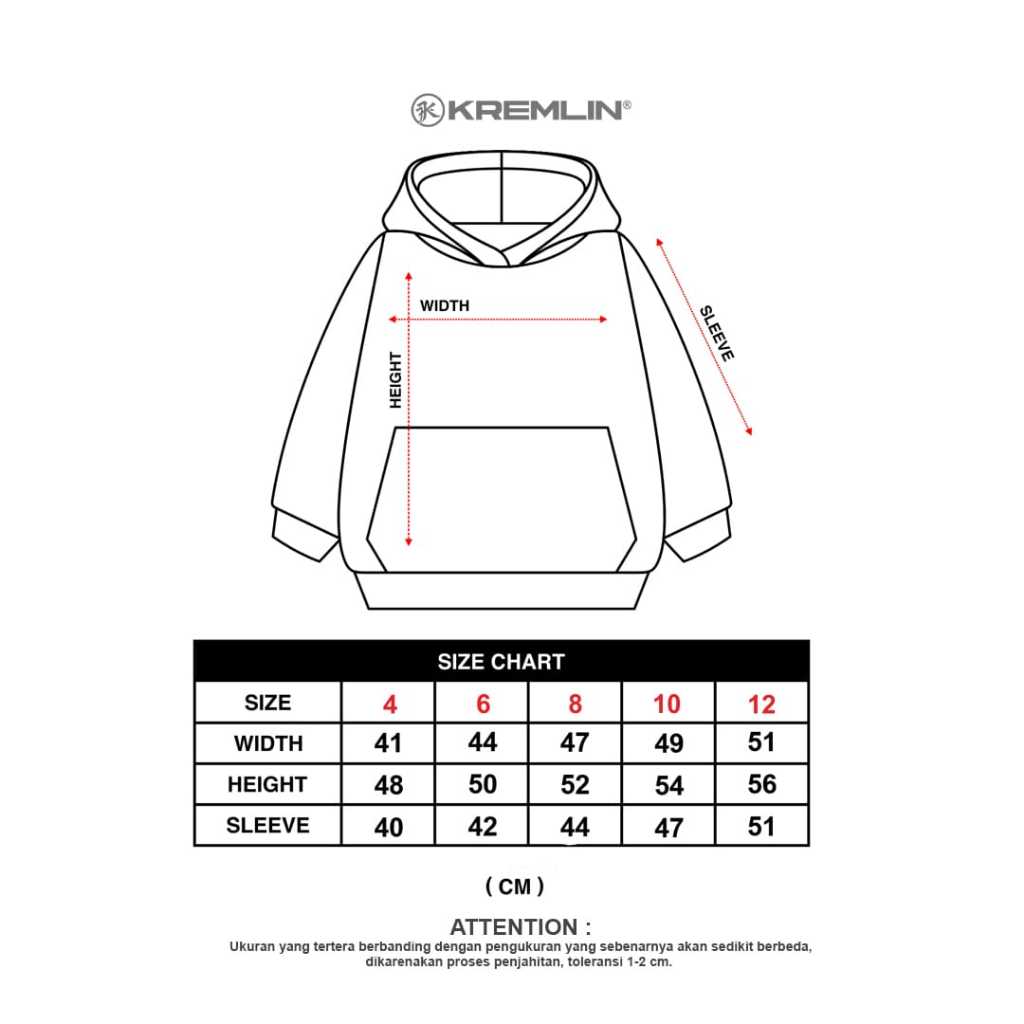 KREMLIN®

WIDTH

HEIGHT

SLEEVE

SIZE CHART

| SIZE | 4 | 6 | 8 | 10 | 12 |
|---|---|---|---|---|---|
| WIDTH | 41 | 44 | 47 | 49 | 51 |
| HEIGHT | 48 | 50 | 52 | 54 | 56 |
| SLEEVE | 40 | 42 | 44 | 47 | 51 |

( CM )

ATTENTION :
Ukuran yang tertera berbanding dengan pengukuran yang sebenarnya akan sedikit berbeda, dikarenakan proses penjahitan, toleransi 1-2 cm.